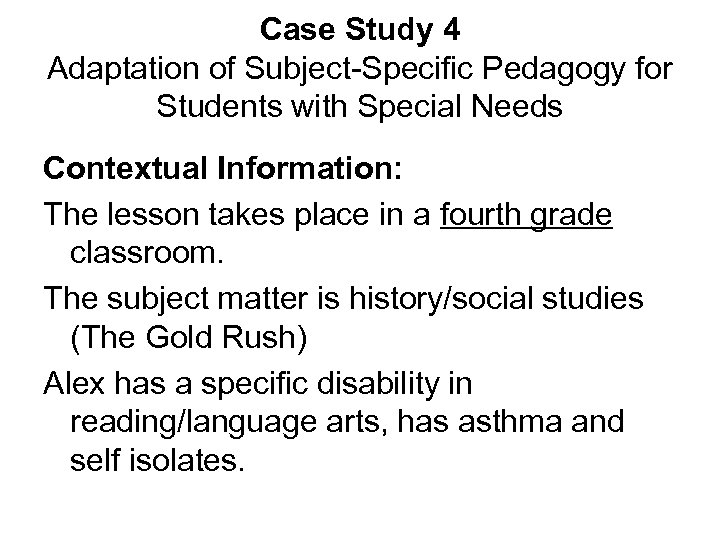 Case Study 4
Adaptation of Subject-Specific Pedagogy for Students with Special Needs

Contextual Information:

The lesson takes place in a fourth grade classroom.

The subject matter is history/social studies (The Gold Rush)

Alex has a specific disability in reading/language arts, has asthma and self isolates.